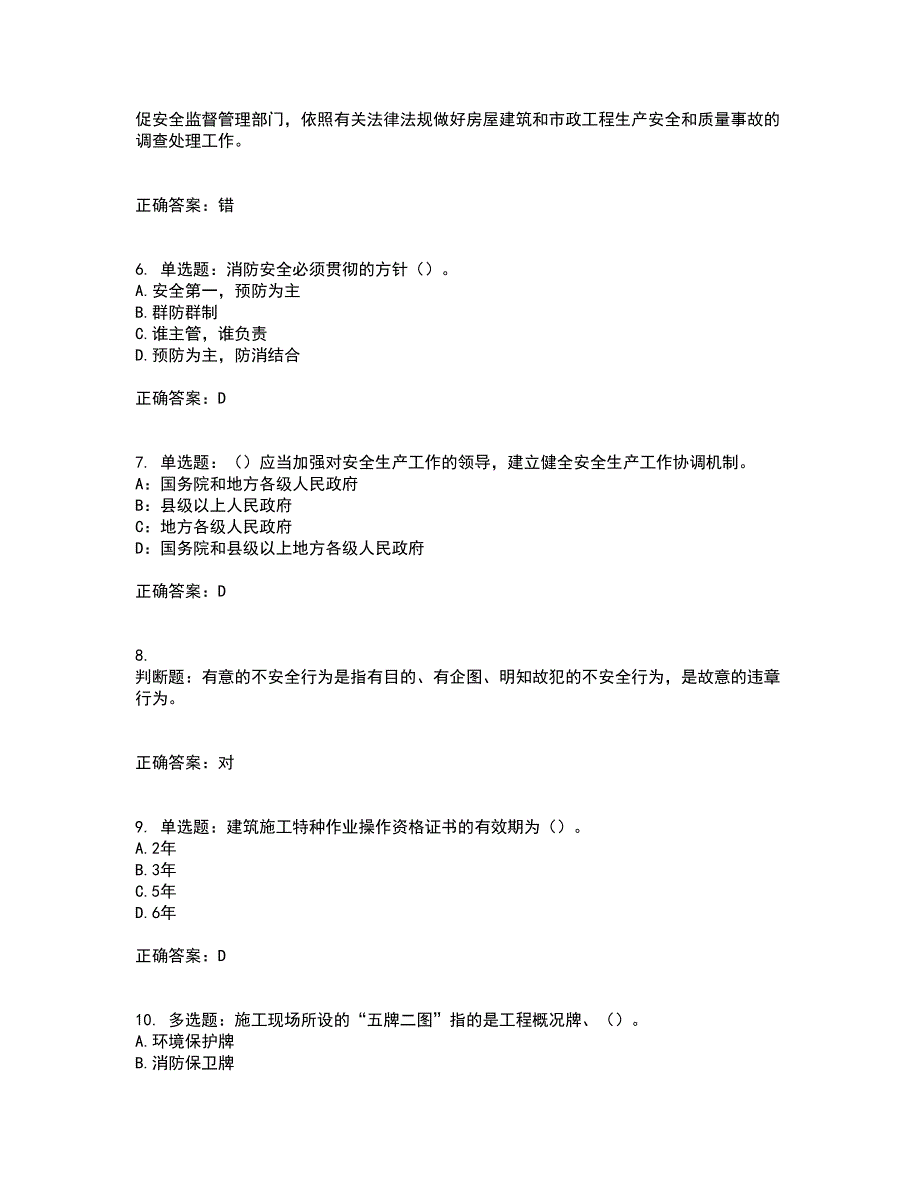 促安全监督管理部门，依照有关法律法规做好房屋建筑和市政工程生产安全和质量事故的调查处理工作。

正确答案：错

6. 单选题：消防安全必须贯彻的方针（）。
A.安全第一，预防为主
B.群防群制
C.谁主管，谁负责
D.预防为主，防消结合

正确答案：D

7. 单选题：（）应当加强对安全生产工作的领导，建立健全安全生产工作协调机制。
A：国务院和地方各级人民政府
B：县级以上人民政府
C：地方各级人民政府
D：国务院和县级以上地方各级人民政府

正确答案：D

8.
判断题：有意的不安全行为是指有目的、有企图、明知故犯的不安全行为，是故意的违章行为。

正确答案：对

9. 单选题：建筑施工特种作业操作资格证书的有效期为（）。
A.2年
B.3年
C.5年
D.6年

正确答案：D

10. 多选题：施工现场所设的“五牌二图”指的是工程概况牌、（）。
A.环境保护牌
B.消防保卫牌